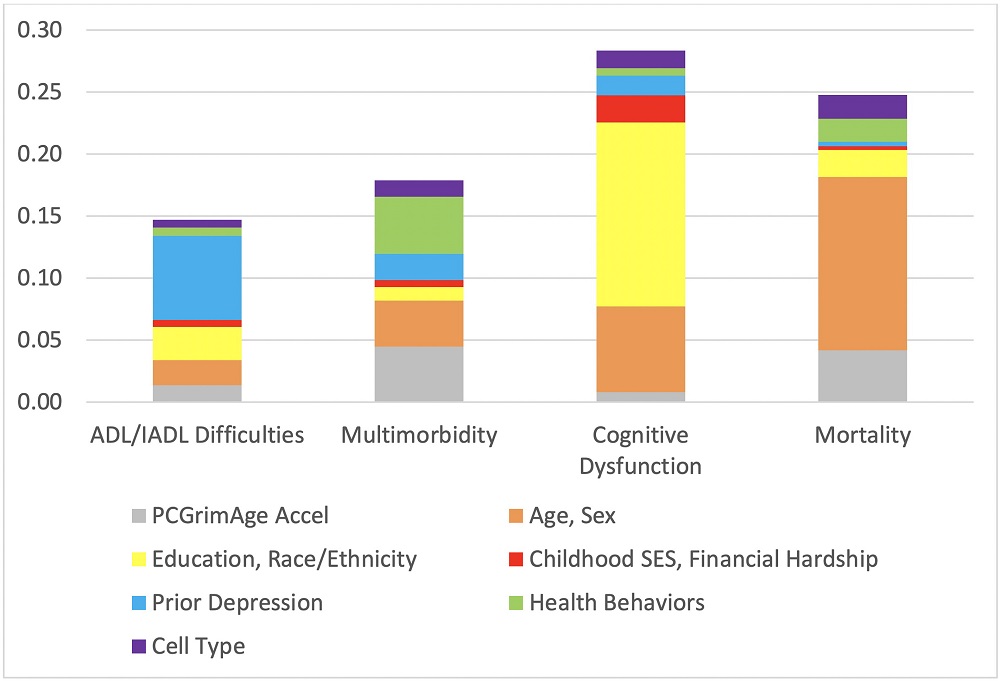 0.30
0.25
0.20
0.15
0.10
0.05
0.00

ADL/IADL Difficulties
Multimorbidity
Cognitive Dysfunction
Mortality

PCGrimAge Accel
Age, Sex
Education, Race/Ethnicity
Childhood SES, Financial Hardship
Prior Depression
Health Behaviors
Cell Type